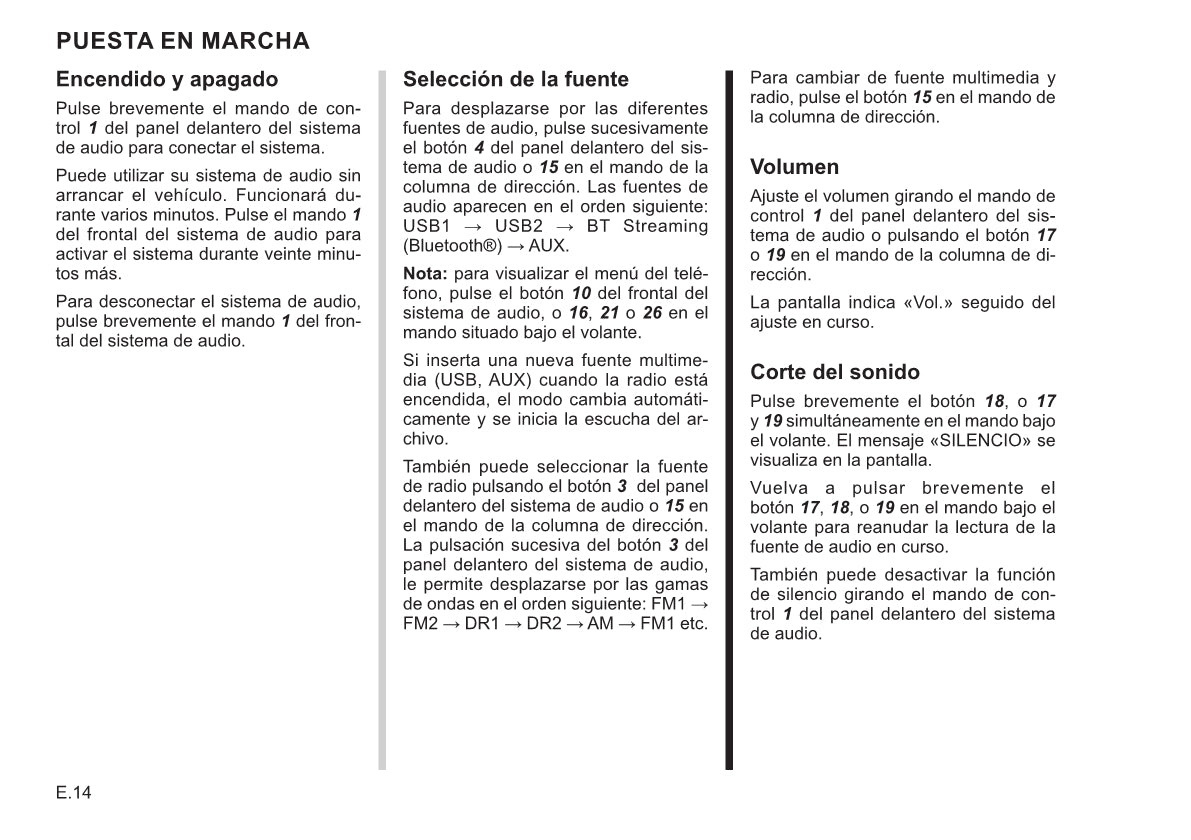 PUESTA EN MARCHA

Encendido y apagado

Pulse brevemente el mando de control 1 del panel delantero del sistema de audio para conectar el sistema.

Puede utilizar su sistema de audio sin arrancar el vehículo. Funcionará durante varios minutos. Pulse el mando 1 del frontal del sistema de audio para activar el sistema durante veinte minutos más.

Para desconectar el sistema de audio, pulse brevemente el mando 1 del frontal del sistema de audio.

Selección de la fuente

Para desplazarse por las diferentes fuentes de audio, pulse sucesivamente el botón 4 del panel delantero del sistema de audio o 15 en el mando de la columna de dirección. Las fuentes de audio aparecen en el orden siguiente: USB1 → USB2 → BT Streaming (Bluetooth®) → AUX.

Nota: para visualizar el menú del teléfono, pulse el botón 10 del frontal del sistema de audio, o 16, 21 o 26 en el mando situado bajo el volante.

Si inserta una nueva fuente multimedia (USB, AUX) cuando la radio está encendida, el modo cambia automáticamente y se inicia la escucha del archivo.

También puede seleccionar la fuente de radio pulsando el botón 3 del panel delantero del sistema de audio o 15 en el mando de la columna de dirección. La pulsación sucesiva del botón 3 del panel delantero del sistema de audio, le permite desplazarse por las gamas de ondas en el orden siguiente: FM1 → FM2 → DR1 → DR2 → AM → FM1 etc.

Para cambiar de fuente multimedia y radio, pulse el botón 15 en el mando de la columna de dirección.

Volumen

Ajuste el volumen girando el mando de control 1 del panel delantero del sistema de audio o pulsando el botón 17 o 19 en el mando de la columna de dirección.

La pantalla indica «Vol.» seguido del ajuste en curso.

Corte del sonido

Pulse brevemente el botón 18, o 17 y 19 simultáneamente en el mando bajo el volante. El mensaje «SILENCIO» se visualiza en la pantalla.

Vuelva a pulsar brevemente el botón 17, 18, o 19 en el mando bajo el volante para reanudar la lectura de la fuente de audio en curso.

También puede desactivar la función de silencio girando el mando de control 1 del panel delantero del sistema de audio.

E.14